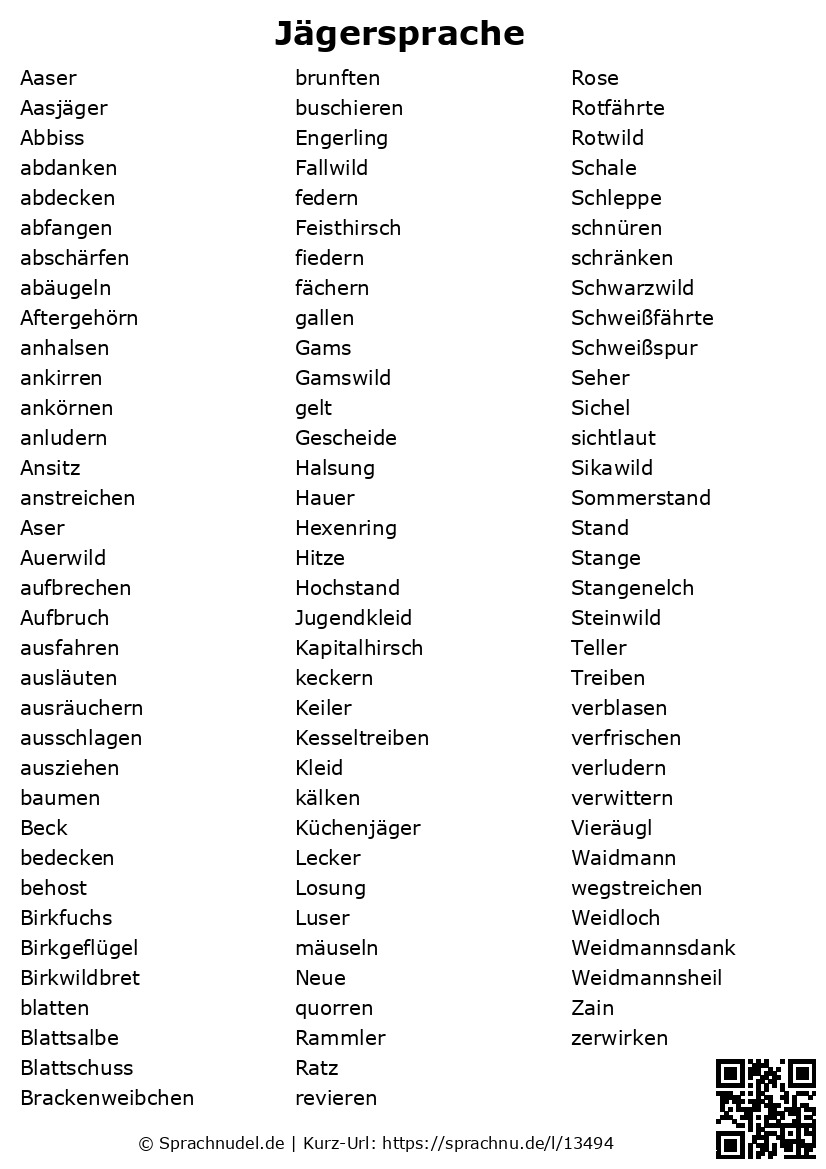 Jägersprache

Aaser
Aasjäger
Abbiss
abdanken
abdecken
abfangen
abschärfen
abäugeln
Aftergehörn
anhalsen
ankirren
ankörnen
anludern
Ansitz
anstreichen
Aser
Auerwild
aufbrechen
Aufbruch
ausfahren
ausläuten
ausräuchern
ausschlagen
ausziehen
baumen
Beck
bedecken
behost
Birkfuchs
Birkgeflügel
Birkwildbret
blatten
Blattsalbe
Blattschuss
Brackenweibchen

brunften
buschieren
Engerling
Fallwild
federn
Feisthirsch
fiedern
fächern
gallen
Gams
Gamswild
gelt
Gescheide
Halsung
Hauer
Hexenring
Hitze
Hochstand
Jugendkleid
Kapitalhirsch
keckern
Keiler
Kesseltreiben
Kleid
kälken
Küchenjäger
Lecker
Losung
Luser
mäuseln
Neue
quorren
Rammler
Ratz
revieren

Rose
Rotfährte
Rotwild
Schale
Schleppe
schnüren
schränken
Schwarzwild
Schweißfährte
Schweißspur
Seher
Sichel
sichtlaut
Sikawild
Sommerstand
Stand
Stange
Stangenelch
Steinwild
Teller
Treiben
verblasen
verfrischen
verludern
verwittern
Vieräugl
Waidmann
wegstreichen
Weidloch
Weidmannsdank
Weidmannsheil
Zain
zerwirken

© Sprachnudel.de | Kurz-Url: https://sprachnu.de/l/13494